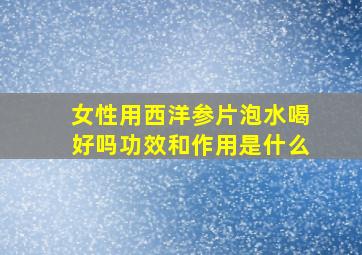 女性用西洋参片泡水喝好吗功效和作用是什么